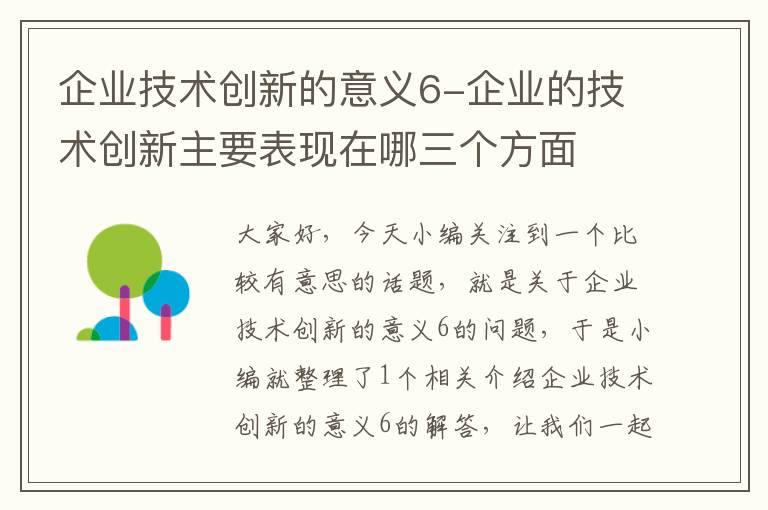 企业技术创新的意义6-企业的技术创新主要表现在哪三个方面

大家好，今天小编关注到一个比较有意思的话题，就是关于企业技术创新的意义6的问题，于是小编就整理了1个相关介绍企业技术创新的意义6的解答，让我们一起